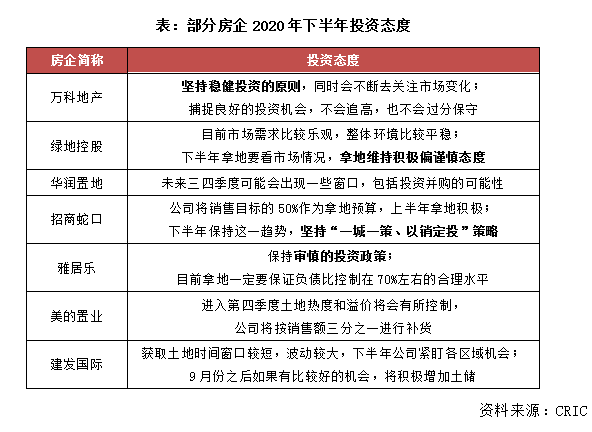 表：部分房企 2020 年下半年投资态度

| 房企简称 | 投资态度 |
|---|---|
| 万科地产 | 坚持稳健投资的原则，同时会不断去关注市场变化；捕捉良好的投资机会，不会追高，也不会过分保守 |
| 绿地控股 | 目前市场需求比较乐观，整体环境比较平稳；下半年拿地要看市场情况，拿地维持积极偏谨慎态度 |
| 华润置地 | 未来三四季度可能会出现一些窗口，包括投资并购的可能性 |
| 招商蛇口 | 公司将销售目标的 50%作为拿地预算，上半年拿地积极；下半年保持这一趋势，坚持“一城一策、以销定投”策略 |
| 雅居乐 | 保持审慎的投资政策；目前拿地一定要保证负债比控制在 70%左右的合理水平 |
| 美的置业 | 进入第四季度土地热度和溢价将会有所控制，公司将按销售额三分之一进行补货 |
| 建发国际 | 获取土地时间窗口较短，波动较大，下半年公司紧盯各区域机会；9 月份之后如果有比较好的机会，将积极增加土储 |

资料来源：CRIC